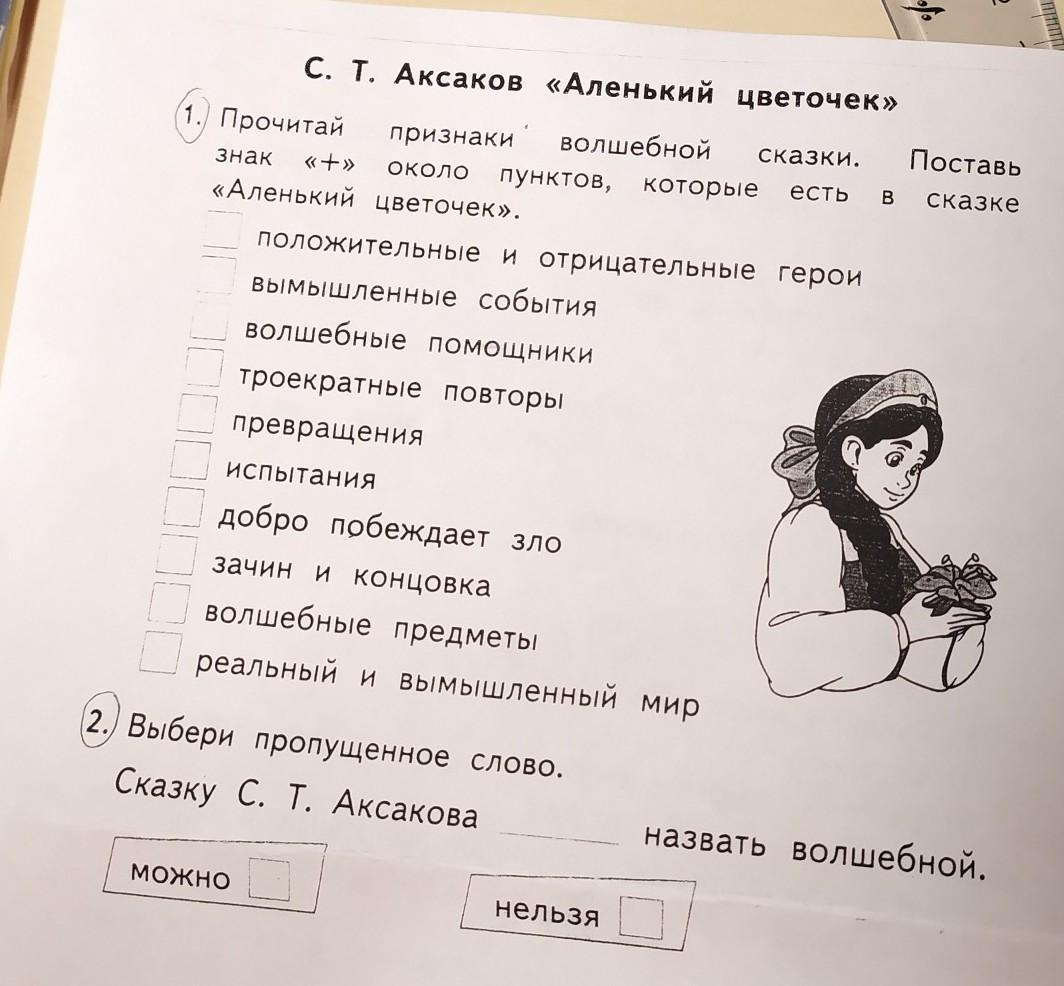 С. Т. Аксаков «Аленький цветочек»

1. Прочитай признаки волшебной сказки. Поставь знак «+» около пунктов, которые есть в сказке «Аленький цветочек».

☐ положительные и отрицательные герои
☐ вымышленные события
☐ волшебные помощники
☐ троекратные повторы
☐ превращения
☐ испытания
☐ добро побеждает зло
☐ зачин и концовка
☐ волшебные предметы
☐ реальный и вымышленный мир

2. Выбери пропущенное слово.

Сказку С. Т. Аксакова ____ назвать волшебной.

можно ☐ нельзя ☐